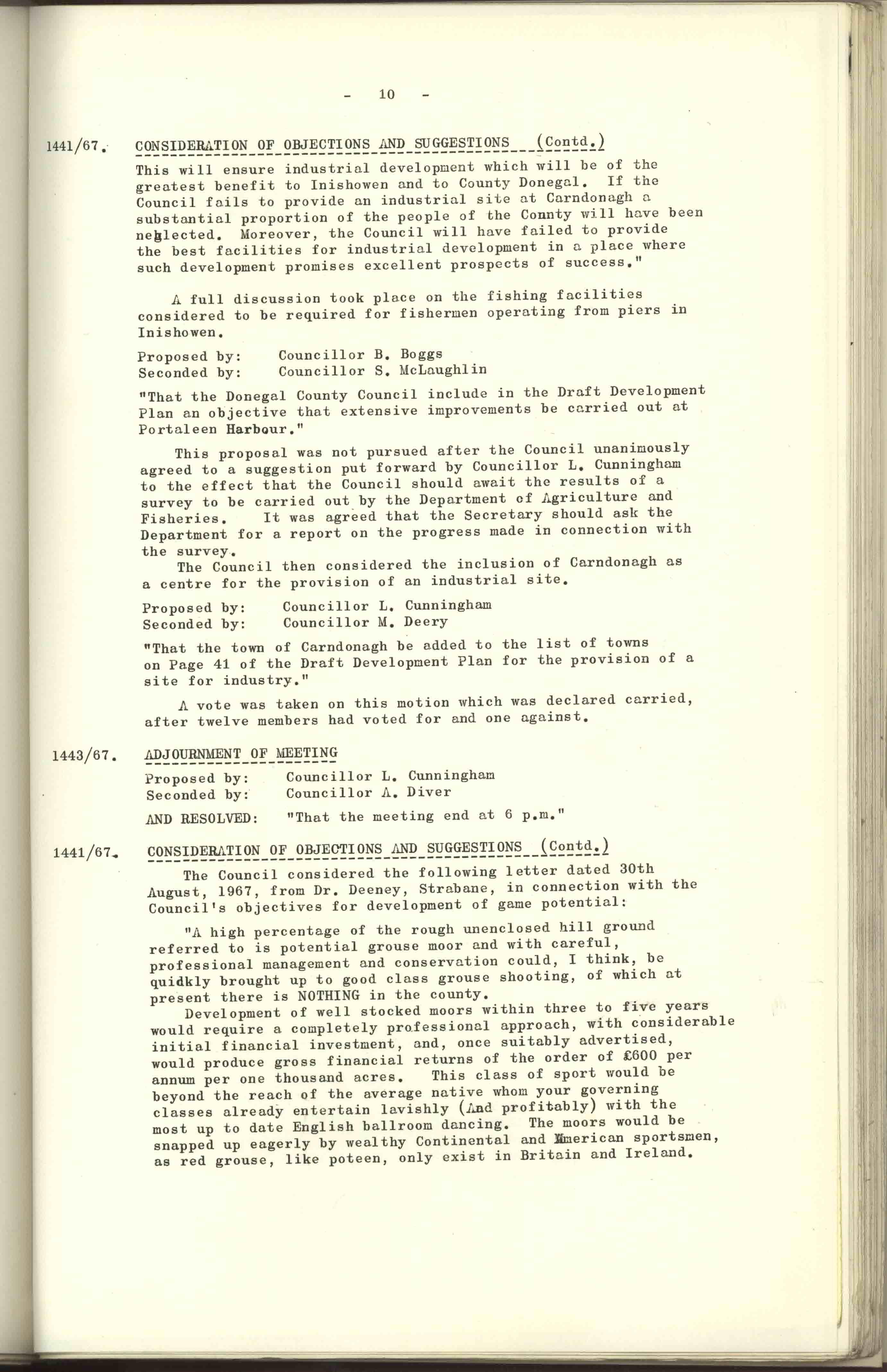 - 10 -

1441/67. CONSIDERATION OF OBJECTIONS AND SUGGESTIONS (Contd.)

This will ensure industrial development which will be of the greatest benefit to Inishowen and to County Donegal. If the Council fails to provide an industrial site at Carndonagh a substantial proportion of the people of the Connty will have been neglected. Moreover, the Council will have failed to provide the best facilities for industrial development in a place where such development promises excellent prospects of success."

A full discussion took place on the fishing facilities considered to be required for fishermen operating from piers in Inishowen.

Proposed by: Councillor B. Boggs
Seconded by: Councillor S. McLaughlin

"That the Donegal County Council include in the Draft Development Plan an objective that extensive improvements be carried out at Portaleen Harbour."

This proposal was not pursued after the Council unanimously agreed to a suggestion put forward by Councillor L. Cunningham to the effect that the Council should await the results of a survey to be carried out by the Department of Agriculture and Fisheries. It was agreed that the Secretary should ask the Department for a report on the progress made in connection with the survey.

The Council then considered the inclusion of Carndonagh as a centre for the provision of an industrial site.

Proposed by: Councillor L. Cunningham
Seconded by: Councillor M. Deery

"That the town of Carndonagh be added to the list of towns on Page 41 of the Draft Development Plan for the provision of a site for industry."

A vote was taken on this motion which was declared carried, after twelve members had voted for and one against.

1443/67. ADJOURNMENT OF MEETING

Proposed by: Councillor L. Cunningham
Seconded by: Councillor A. Diver

AND RESOLVED: "That the meeting end at 6 p.m."

1441/67. CONSIDERATION OF OBJECTIONS AND SUGGESTIONS (Contd.)

The Council considered the following letter dated 30th August, 1967, from Dr. Deeney, Strabane, in connection with the Council's objectives for development of game potential:

"A high percentage of the rough unenclosed hill ground referred to is potential grouse moor and with careful, professional management and conservation could, I think, be quidkly brought up to good class grouse shooting, of which at present there is NOTHING in the county.

Development of well stocked moors within three to five years would require a completely professional approach, with considerable initial financial investment, and, once suitably advertised, would produce gross financial returns of the order of £600 per annum per one thousand acres. This class of sport would be beyond the reach of the average native whom your governing classes already entertain lavishly (And profitably) with the most up to date English ballroom dancing. The moors would be snapped up eagerly by wealthy Continental and American sportsmen, as red grouse, like poteen, only exist in Britain and Ireland.